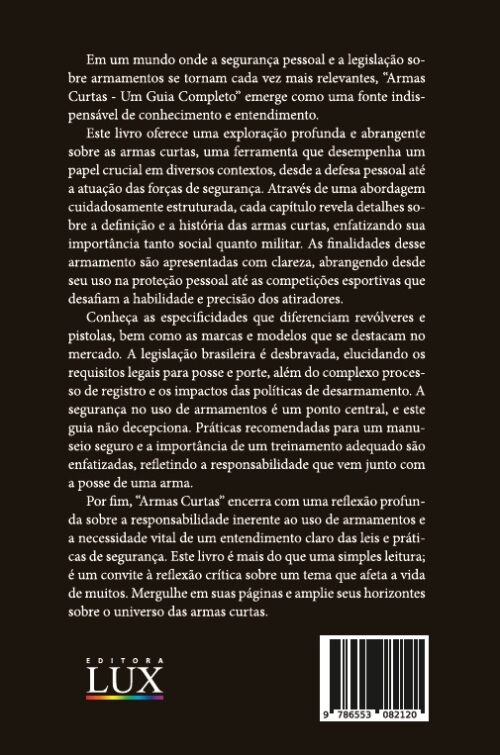 Em um mundo onde a segurança pessoal e a legislação sobre armamentos se tornam cada vez mais relevantes, "Armas Curtas - Um Guia Completo" emerge como uma fonte indispensável de conhecimento e entendimento.

Este livro oferece uma exploração profunda e abrangente sobre as armas curtas, uma ferramenta que desempenha um papel crucial em diversos contextos, desde a defesa pessoal até a atuação das forças de segurança. Através de uma abordagem cuidadosamente estruturada, cada capítulo revela detalhes sobre a definição e a história das armas curtas, enfatizando sua importância tanto social quanto militar. As finalidades desse armamento são apresentadas com clareza, abrangendo desde seu uso na proteção pessoal até as competições esportivas que desafiam a habilidade e precisão dos atiradores.

Conheça as especificidades que diferenciam revólveres e pistolas, bem como as marcas e modelos que se destacam no mercado. A legislação brasileira é desbravada, elucidando os requisitos legais para posse e porte, além do complexo processo de registro e os impactos das políticas de desarmamento. A segurança no uso de armamentos é um ponto central, e este guia não decepciona. Práticas recomendadas para um manuseio seguro e a importância de um treinamento adequado são enfatizadas, refletindo a responsabilidade que vem junto com a posse de uma arma.

Por fim, "Armas Curtas" encerra com uma reflexão profunda sobre a responsabilidade inerente ao uso de armamentos e a necessidade vital de um entendimento claro das leis e práticas de segurança. Este livro é mais do que uma simples leitura; é um convite à reflexão crítica sobre um tema que afeta a vida de muitos. Mergulhe em suas páginas e amplie seus horizontes sobre o universo das armas curtas.

EDITORA
LUX

9 786553 082120